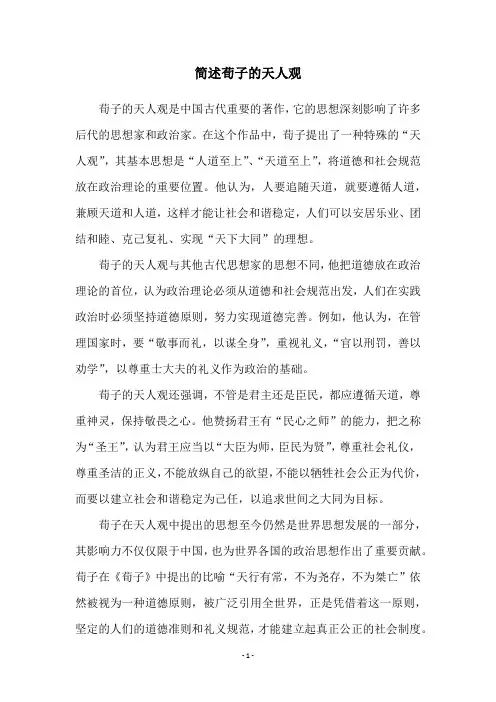 简述荀子的天人观

荀子的天人观是中国古代重要的著作，它的思想深刻影响了许多后代的思想家和政治家。在这个作品中，荀子提出了一种特殊的“天人观”，其基本思想是“人道至上”、“天道至上”，将道德和社会规范放在政治理论的重要位置。他认为，人要追随天道，就要遵循人道，兼顾天道和人道，这样才能让社会和谐稳定，人们可以安居乐业、团结和睦、克己复礼、实现“天下大同”的理想。

荀子的天人观与其他古代思想家的思想不同，他把道德放在政治理论的首位，认为政治理论必须从道德和社会规范出发，人们在实践政治时必须坚持道德原则，努力实现道德完善。例如，他认为，在管理国家时，要“敬事而礼，以谋全身”，重视礼义，“官以刑罚，善以劝学”，以尊重士大夫的礼义作为政治的基础。

荀子的天人观还强调，不管是君主还是臣民，都应遵循天道，尊重神灵，保持敬畏之心。他赞扬君王有“民心之师”的能力，把之称为“圣王”，认为君王应当以“大臣为师，臣民为贤”，尊重社会礼仪，尊重圣洁的正义，不能放纵自己的欲望，不能以牺牲社会公正为代价，而要以建立社会和谐稳定为己任，以追求世间之大同为目标。

荀子在天人观中提出的思想至今仍然是世界思想发展的一部分，其影响力不仅仅限于中国，也为世界各国的政治思想作出了重要贡献。荀子在《荀子》中提出的比喻“天行有常，不为尧存，不为桀亡”依然被视为一种道德原则，被广泛引用全世界，正是凭借着这一原则，坚定的人们的道德准则和礼义规范，才能建立起真正公正的社会制度。

- 1 -